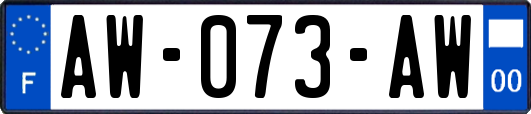 F
AW-073-AW
00